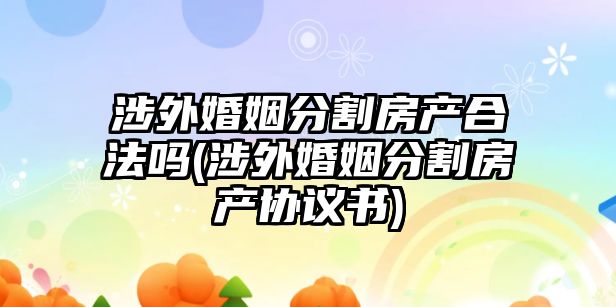 涉外婚姻分割房产合法吗(涉外婚姻分割房产协议书)